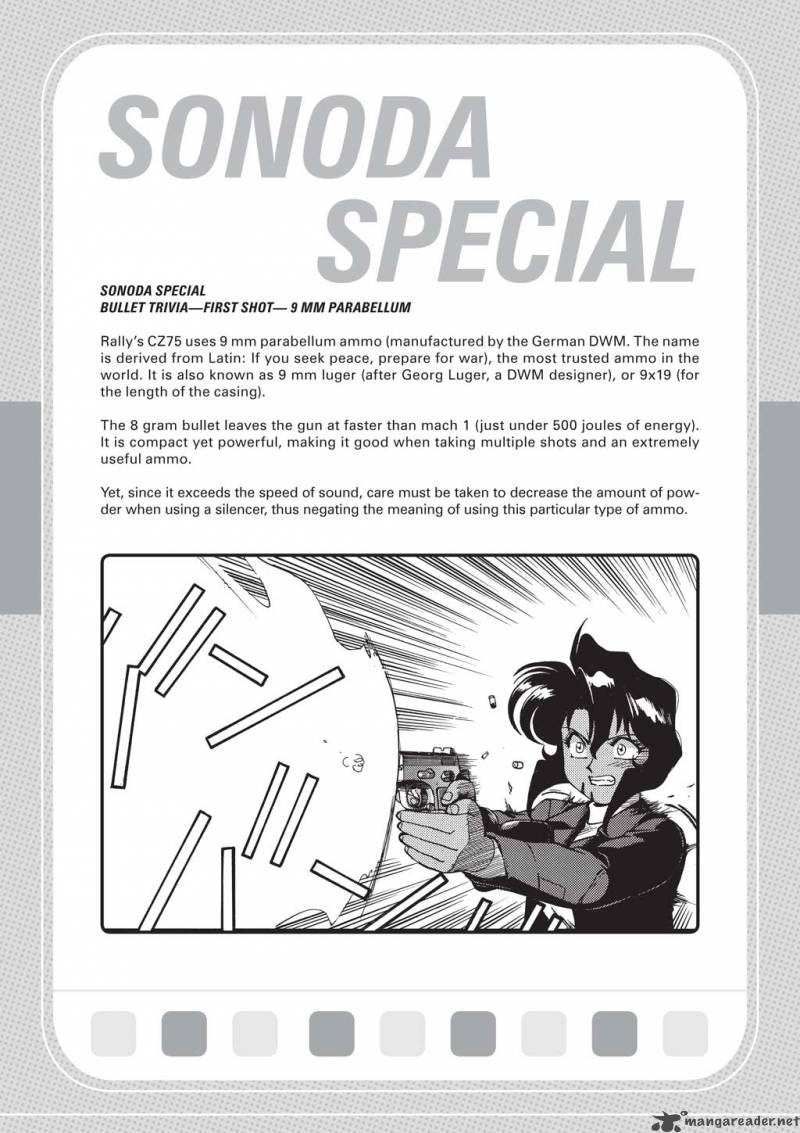 SONODA SPECIAL

SONODA SPECIAL
BULLET TRIVIA—FIRST SHOT— 9 MM PARABELLUM

Rally's CZ75 uses 9 mm parabellum ammo (manufactured by the German DWM. The name is derived from Latin: If you seek peace, prepare for war), the most trusted ammo in the world. It is also known as 9 mm luger (after Georg Luger, a DWM designer), or 9x19 (for the length of the casing).

The 8 gram bullet leaves the gun at faster than mach 1 (just under 500 joules of energy). It is compact yet powerful, making it good when taking multiple shots and an extremely useful ammo.

Yet, since it exceeds the speed of sound, care must be taken to decrease the amount of powder when using a silencer, thus negating the meaning of using this particular type of ammo.

mangareader.net